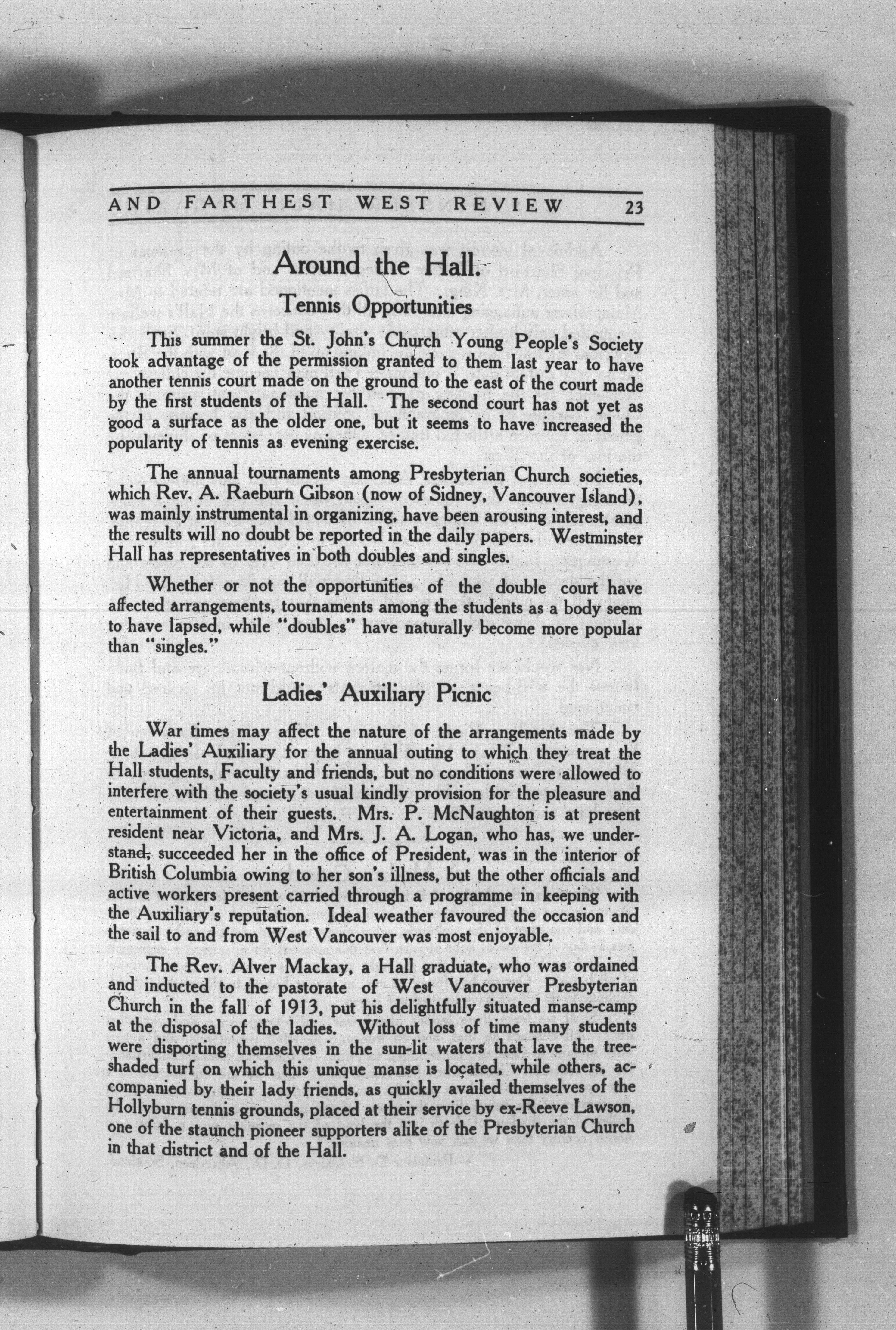 AND FARTHEST WEST REVIEW 23

Around the Hall.

Tennis Opportunities

This summer the St. John's Church Young People's Society took advantage of the permission granted to them last year to have another tennis court made on the ground to the east of the court made by the first students of the Hall. The second court has not yet as good a surface as the older one, but it seems to have increased the popularity of tennis as evening exercise.

The annual tournaments among Presbyterian Church societies, which Rev. A. Raeburn Gibson (now of Sidney, Vancouver Island), was mainly instrumental in organizing, have been arousing interest, and the results will no doubt be reported in the daily papers. Westminster Hall has representatives in both doubles and singles.

Whether or not the opportunities of the double court have affected arrangements, tournaments among the students as a body seem to have lapsed, while "doubles" have naturally become more popular than "singles."

Ladies' Auxiliary Picnic

War times may affect the nature of the arrangements made by the Ladies' Auxiliary for the annual outing to which they treat the Hall students, Faculty and friends, but no conditions were allowed to interfere with the society's usual kindly provision for the pleasure and entertainment of their guests. Mrs. P. McNaughton is at present resident near Victoria, and Mrs. J. A. Logan, who has, we understand, succeeded her in the office of President, was in the interior of British Columbia owing to her son's illness, but the other officials and active workers present carried through a programme in keeping with the Auxiliary's reputation. Ideal weather favoured the occasion and the sail to and from West Vancouver was most enjoyable.

The Rev. Alver Mackay, a Hall graduate, who was ordained and inducted to the pastorate of West Vancouver Presbyterian Church in the fall of 1913, put his delightfully situated manse-camp at the disposal of the ladies. Without loss of time many students were disporting themselves in the sun-lit waters that lave the tree-shaded turf on which this unique manse is located, while others, accompanied by their lady friends, as quickly availed themselves of the Hollyburn tennis grounds, placed at their service by ex-Reeve Lawson, one of the staunch pioneer supporters alike of the Presbyterian Church in that district and of the Hall.